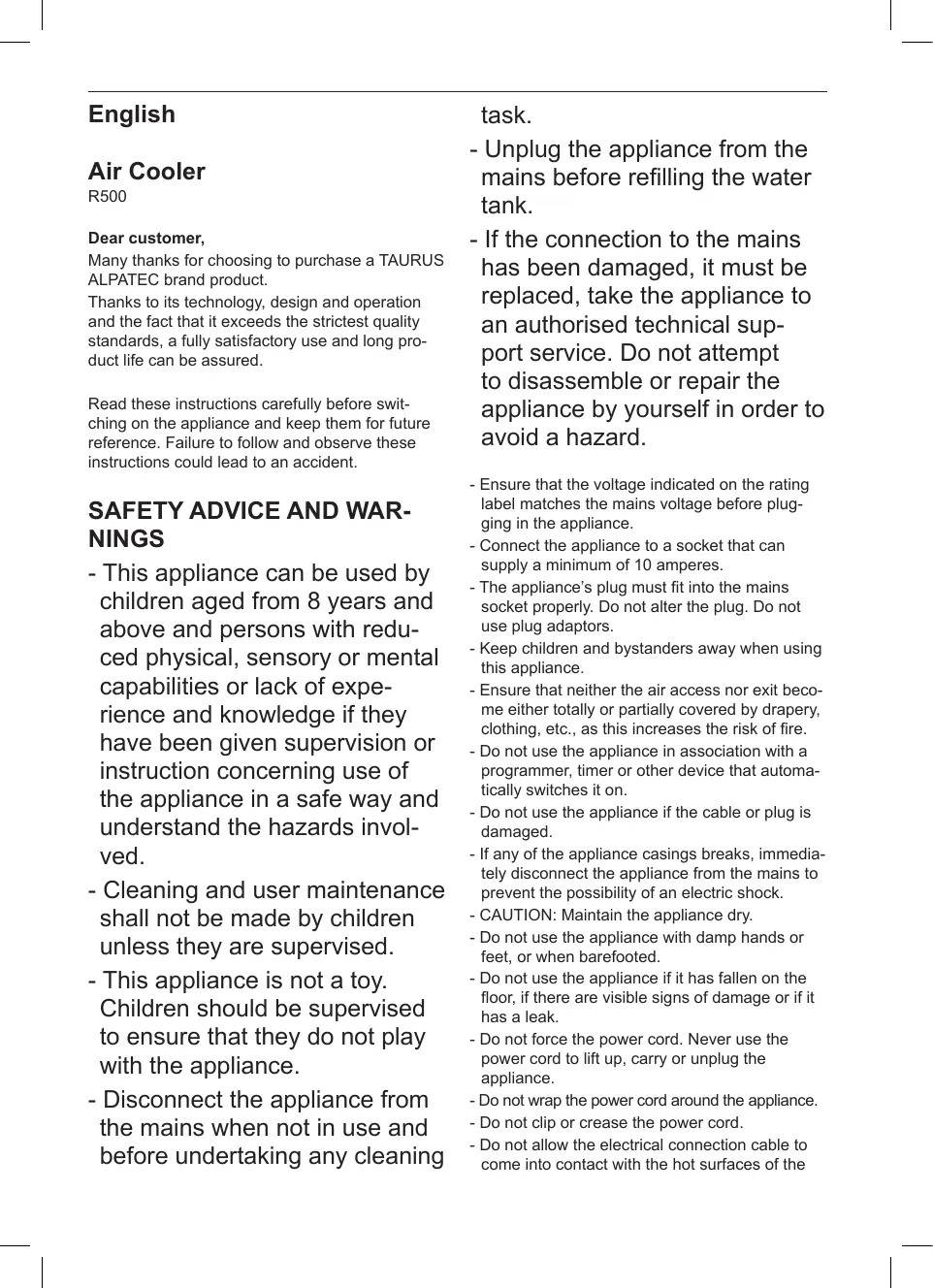 English

Air Cooler
R500

Dear customer,

Many thanks for choosing to purchase a TAURUS ALPATEC brand product.

Thanks to its technology, design and operation and the fact that it exceeds the strictest quality standards, a fully satisfactory use and long product life can be assured.

Read these instructions carefully before switching on the appliance and keep them for future reference. Failure to follow and observe these instructions could lead to an accident.

SAFETY ADVICE AND WARNINGS

- This appliance can be used by children aged from 8 years and above and persons with reduced physical, sensory or mental capabilities or lack of experience and knowledge if they have been given supervision or instruction concerning use of the appliance in a safe way and understand the hazards involved.

- Cleaning and user maintenance shall not be made by children unless they are supervised.

- This appliance is not a toy. Children should be supervised to ensure that they do not play with the appliance.

- Disconnect the appliance from the mains when not in use and before undertaking any cleaning task.

- Unplug the appliance from the mains before refilling the water tank.

- If the connection to the mains has been damaged, it must be replaced, take the appliance to an authorised technical support service. Do not attempt to disassemble or repair the appliance by yourself in order to avoid a hazard.

- Ensure that the voltage indicated on the rating label matches the mains voltage before plugging in the appliance.

- Connect the appliance to a socket that can supply a minimum of 10 amperes.

- The appliance’s plug must fit into the mains socket properly. Do not alter the plug. Do not use plug adaptors.

- Keep children and bystanders away when using this appliance.

- Ensure that neither the air access nor exit become either totally or partially covered by drapery, clothing, etc., as this increases the risk of fire.

- Do not use the appliance in association with a programmer, timer or other device that automatically switches it on.

- Do not use the appliance if the cable or plug is damaged.

- If any of the appliance casings breaks, immediately disconnect the appliance from the mains to prevent the possibility of an electric shock.

- CAUTION: Maintain the appliance dry.

- Do not use the appliance with damp hands or feet, or when barefooted.

- Do not use the appliance if it has fallen on the floor, if there are visible signs of damage or if it has a leak.

- Do not force the power cord. Never use the power cord to lift up, carry or unplug the appliance.

- Do not wrap the power cord around the appliance.

- Do not clip or crease the power cord.

- Do not allow the electrical connection cable to come into contact with the hot surfaces of the